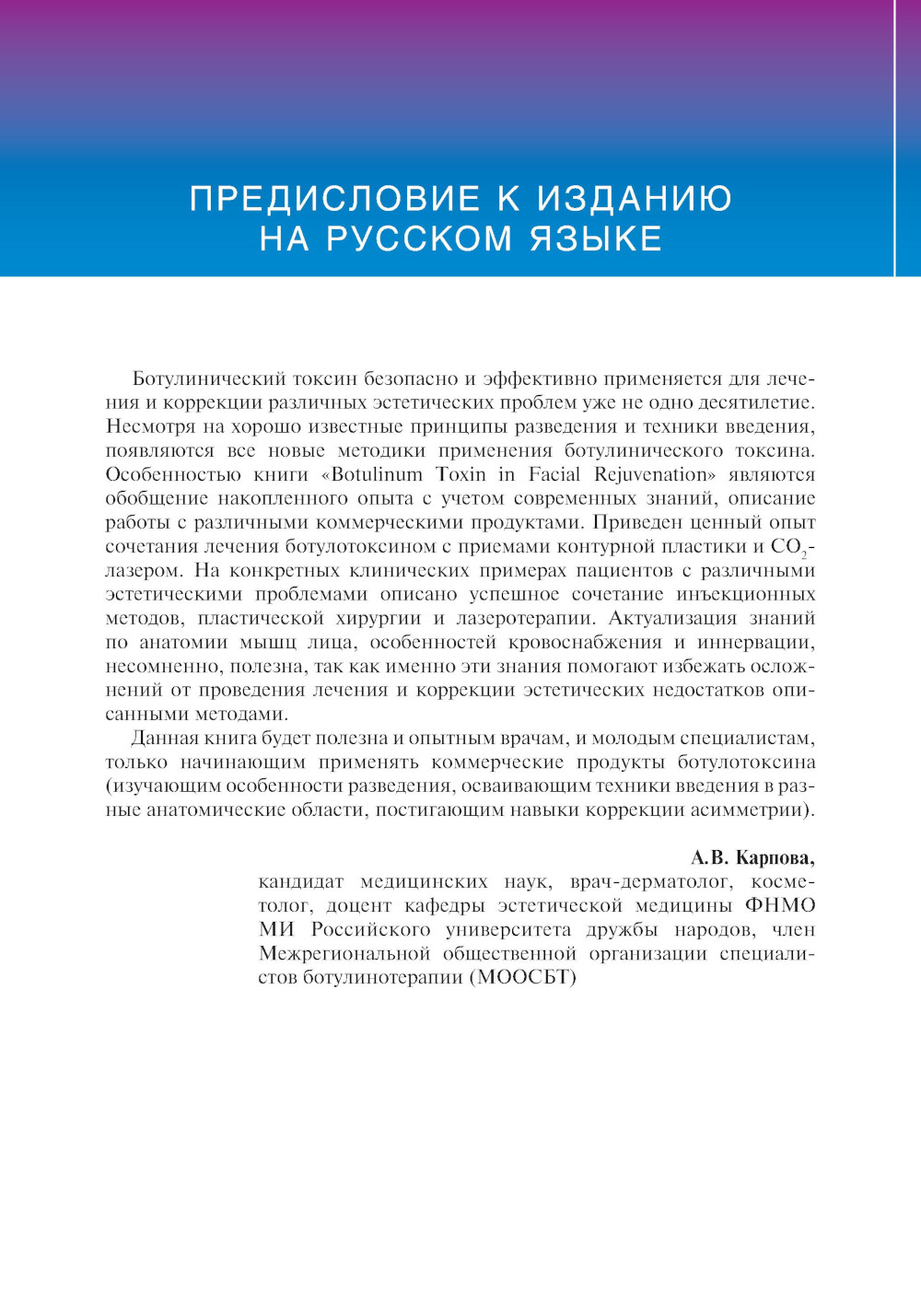 ПРЕДИСЛОВИЕ К ИЗДАНИЮ НА РУССКОМ ЯЗЫКЕ

Ботулинический токсин безопасно и эффективно применяется для лечения и коррекции различных эстетических проблем уже не одно десятилетие. Несмотря на хорошо известные принципы разведения и техники введения, появляются все новые методики применения ботулинического токсина. Особенностью книги «Botulinum Toxin in Facial Rejuvenation» являются обобщение накопленного опыта с учетом современных знаний, описание работы с различными коммерческими продуктами. Приведен ценный опыт сочетания лечения ботулотоксином с приемами контурной пластики и $CO_2$-лазером. На конкретных клинических примерах пациентов с различными эстетическими проблемами описано успешное сочетание инъекционных методов, пластической хирургии и лазеротерапии. Актуализация знаний по анатомии мышц лица, особенностей кровоснабжения и иннервации, несомненно, полезна, так как именно эти знания помогают избежать осложнений от проведения лечения и коррекции эстетических недостатков описанными методами.

Данная книга будет полезна и опытным врачам, и молодым специалистам, только начинающим применять коммерческие продукты ботулотоксина (изучающим особенности разведения, осваивающим техники введения в разные анатомические области, постигающим навыки коррекции асимметрии).

А.В. Карпова,
кандидат медицинских наук, врач-дерматолог, косметолог, доцент кафедры эстетической медицины ФНМО МИ Российского университета дружбы народов, член Межрегиональной общественной организации специалистов ботулинотерапии (МООСБТ)